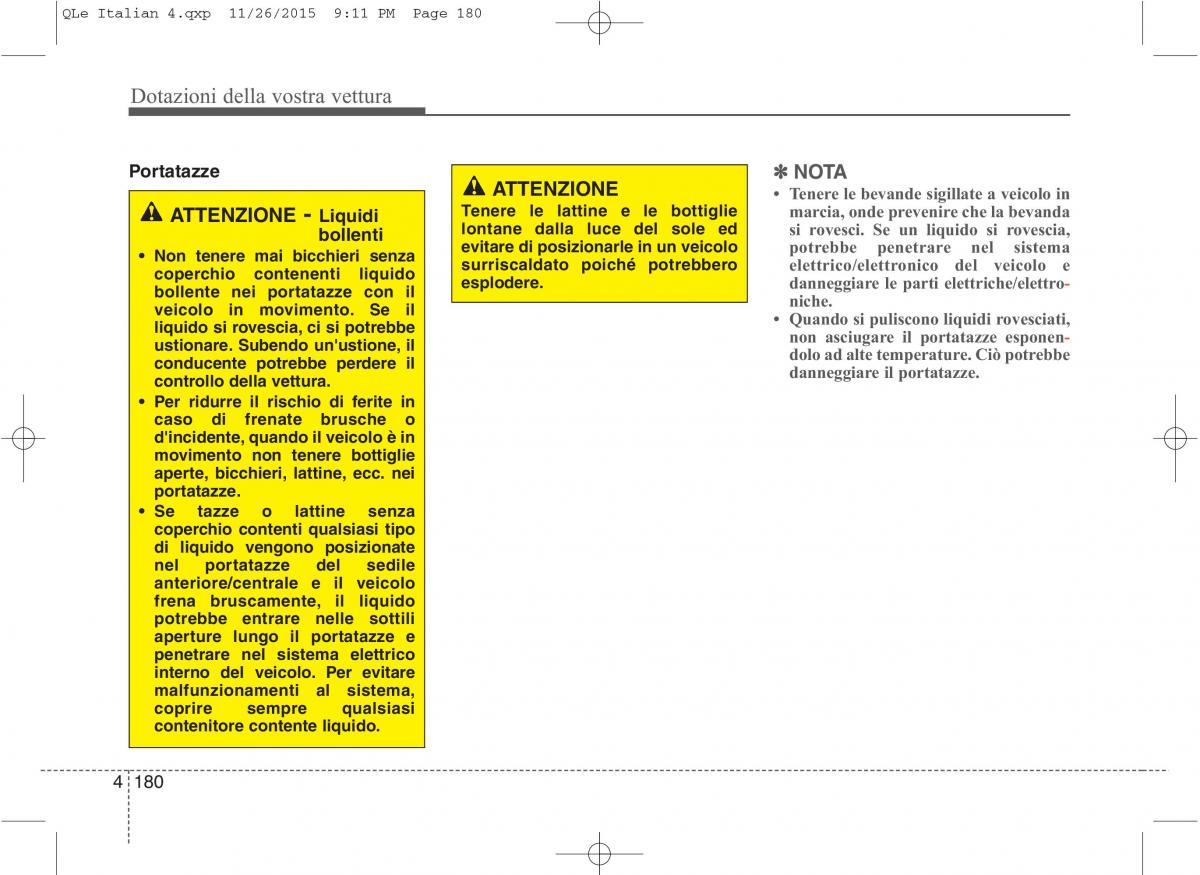 QLe Italian 4.qxp 11/26/2015 9:11 PM Page 180

Dotazioni della vostra vettura

Portatazze

ATTENZIONE - Liquidi bollenti

• Non tenere mai bicchieri senza coperchio contenenti liquido bollente nei portatazze con il veicolo in movimento. Se il liquido si rovescia, ci si potrebbe ustionare. Subendo un'ustione, il conducente potrebbe perdere il controllo della vettura.
• Per ridurre il rischio di ferite in caso di frenate brusche o d'incidente, quando il veicolo è in movimento non tenere bottiglie aperte, bicchieri, lattine, ecc. nei portatazze.
• Se tazze o lattine senza coperchio contenti qualsiasi tipo di liquido vengono posizionate nel portatazze del sedile anteriore/centrale e il veicolo frena bruscamente, il liquido potrebbe entrare nelle sottili aperture lungo il portatazze e penetrare nel sistema elettrico interno del veicolo. Per evitare malfunzionamenti al sistema, coprire sempre qualsiasi contenitore contente liquido.

ATTENZIONE

Tenere le lattine e le bottiglie lontane dalla luce del sole ed evitare di posizionarle in un veicolo surriscaldato poiché potrebbero esplodere.

✽ NOTA

• Tenere le bevande sigillate a veicolo in marcia, onde prevenire che la bevanda si rovesci. Se un liquido si rovescia, potrebbe penetrare nel sistema elettrico/elettronico del veicolo e danneggiare le parti elettriche/elettroniche.
• Quando si puliscono liquidi rovesciati, non asciugare il portatazze esponendolo ad alte temperature. Ciò potrebbe danneggiare il portatazze.

4 180